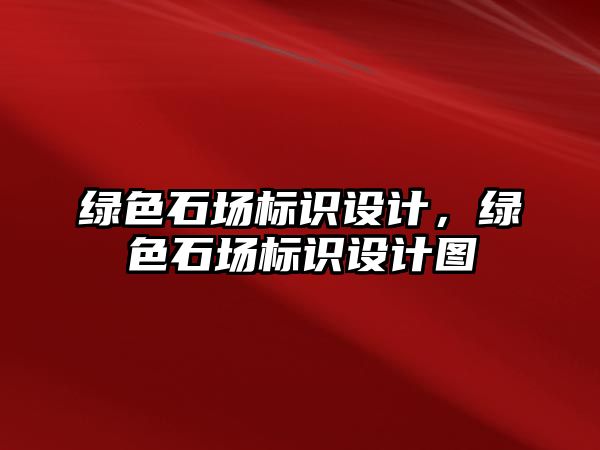 绿色石场标识设计，绿色石场标识设计图